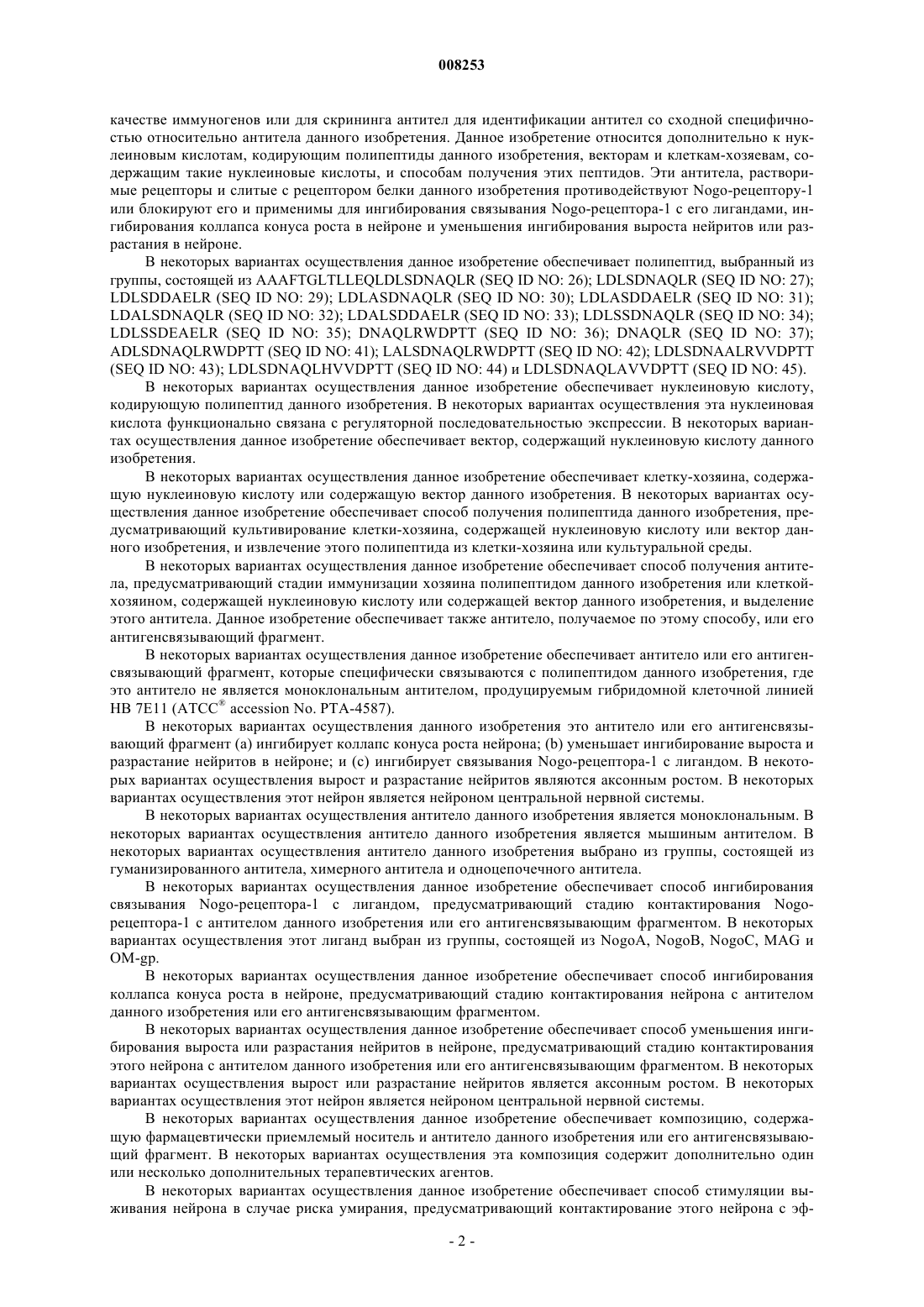 008253

качестве иммуногенов или для скрининга антител для идентификации антител со сходной специфичностью относительно антитела данного изобретения. Данное изобретение относится дополнительно к нуклеиновым кислотам, кодирующим полипептиды данного изобретения, векторам и клеткам-хозяевам, содержащим такие нуклеиновые кислоты, и способам получения этих пептидов. Эти антитела, растворимые рецепторы и слитые с рецептором белки данного изобретения противодействуют Nogo-рецептору-1 или блокируют его и применимы для ингибирования связывания Nogo-рецептора-1 с его лигандами, ингибирования коллапса конуса роста в нейроне и уменьшения ингибирования выроста нейритов или разрастания в нейроне.

В некоторых вариантах осуществления данное изобретение обеспечивает полипептид, выбранный из группы, состоящей из AAAFTGLTLLEQLDLSDNAQLR (SEQ ID NO: 26); LDLSDNAQLR (SEQ ID NO: 27); LDLSDDAELR (SEQ ID NO: 29); LDLASDNAQLR (SEQ ID NO: 30); LDLASDDAELR (SEQ ID NO: 31); LDALSDNAQLR (SEQ ID NO: 32); LDALSDDAELR (SEQ ID NO: 33); LDLSSDNAQLR (SEQ ID NO: 34); LDLSSDEAELR (SEQ ID NO: 35); DNAQLRWDPTT (SEQ ID NO: 36); DNAQLR (SEQ ID NO: 37); ADLSDNAQLRWDPTT (SEQ ID NO: 41); LALSDNAQLRWDPTT (SEQ ID NO: 42); LDLSDNAALRVVDPTT (SEQ ID NO: 43); LDLSDNAQLHVVDPTT (SEQ ID NO: 44) и LDLSDNAQLAVVDPTT (SEQ ID NO: 45).

В некоторых вариантах осуществления данное изобретение обеспечивает нуклеиновую кислоту, кодирующую полипептид данного изобретения. В некоторых вариантах осуществления эта нуклеиновая кислота функционально связана с регуляторной последовательностью экспрессии. В некоторых вариантах осуществления данное изобретение обеспечивает вектор, содержащий нуклеиновую кислоту данного изобретения.

В некоторых вариантах осуществления данное изобретение обеспечивает клетку-хозяина, содержащую нуклеиновую кислоту или содержащую вектор данного изобретения. В некоторых вариантах осуществления данное изобретение обеспечивает способ получения полипептида данного изобретения, предусматривающий культивирование клетки-хозяина, содержащей нуклеиновую кислоту или вектор данного изобретения, и извлечение этого полипептида из клетки-хозяина или культуральной среды.

В некоторых вариантах осуществления данное изобретение обеспечивает способ получения антитела, предусматривающий стадии иммунизации хозяина полипептидом данного изобретения или клеткой-хозяином, содержащей нуклеиновую кислоту или содержащей вектор данного изобретения, и выделение этого антитела. Данное изобретение обеспечивает также антитело, получаемое по этому способу, или его антигенсвязывающий фрагмент.

В некоторых вариантах осуществления данное изобретение обеспечивает антитело или его антигенсвязывающий фрагмент, которые специфически связываются с полипептидом данного изобретения, где это антитело не является моноклональным антителом, продуцируемым гибридомной клеточной линией HB 7E11 (ATCC® accession No. PTA-4587).

В некоторых вариантах осуществления данного изобретения это антитело или его антигенсвязывающий фрагмент (a) ингибирует коллапс конуса роста нейрона; (b) уменьшает ингибирование выроста и разрастание нейритов в нейроне; и (c) ингибирует связывания Nogo-рецептора-1 с лигандом. В некоторых вариантах осуществления вырост и разрастание нейритов являются аксонным ростом. В некоторых вариантах осуществления этот нейрон является нейроном центральной нервной системы.

В некоторых вариантах осуществления антитело данного изобретения является моноклональным. В некоторых вариантах осуществления антитело данного изобретения является мышиным антителом. В некоторых вариантах осуществления антитело данного изобретения выбрано из группы, состоящей из гуманизированного антитела, химерного антитела и одноцепочечного антитела.

В некоторых вариантах осуществления данное изобретение обеспечивает способ ингибирования связывания Nogo-рецептора-1 с лигандом, предусматривающий стадию контактирования Nogo-рецептора-1 с антителом данного изобретения или его антигенсвязывающим фрагментом. В некоторых вариантах осуществления этот лиганд выбран из группы, состоящей из NogoA, NogoB, NogoC, MAG и OM-gp.

В некоторых вариантах осуществления данное изобретение обеспечивает способ ингибирования коллапса конуса роста в нейроне, предусматривающий стадию контактирования нейрона с антителом данного изобретения или его антигенсвязывающим фрагментом.

В некоторых вариантах осуществления данное изобретение обеспечивает способ уменьшения ингибирования выроста или разрастания нейритов в нейроне, предусматривающий стадию контактирования этого нейрона с антителом данного изобретения или его антигенсвязывающим фрагментом. В некоторых вариантах осуществления вырост или разрастание нейритов является аксонным ростом. В некоторых вариантах осуществления этот нейрон является нейроном центральной нервной системы.

В некоторых вариантах осуществления данное изобретение обеспечивает композицию, содержащую фармацевтически приемлемый носитель и антитело данного изобретения или его антигенсвязывающий фрагмент. В некоторых вариантах осуществления эта композиция содержит дополнительно один или несколько дополнительных терапевтических агентов.

В некоторых вариантах осуществления данное изобретение обеспечивает способ стимуляции выживания нейрона в случае риска умирания, предусматривающий контактирование этого нейрона с эф-

- 2 -